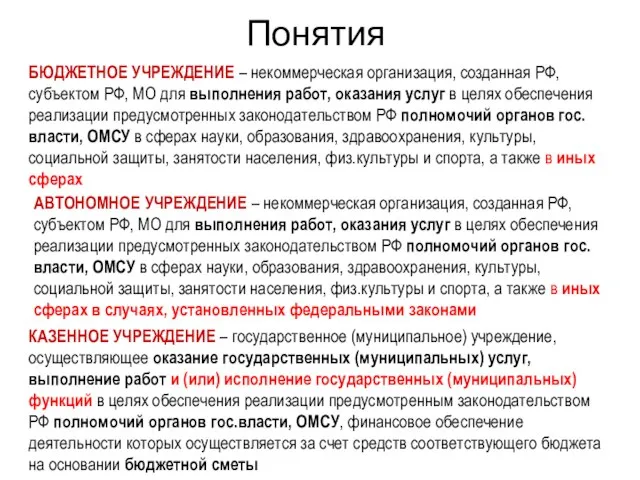 Понятия

БЮДЖЕТНОЕ УЧРЕЖДЕНИЕ – некоммерческая организация, созданная РФ, субъектом РФ, МО для выполнения работ, оказания услуг в целях обеспечения реализации предусмотренных законодательством РФ полномочий органов гос. власти, ОМСУ в сферах науки, образования, здравоохранения, культуры, социальной защиты, занятости населения, физ.культуры и спорта, а также в иных сферах

АВТОНОМНОЕ УЧРЕЖДЕНИЕ – некоммерческая организация, созданная РФ, субъектом РФ, МО для выполнения работ, оказания услуг в целях обеспечения реализации предусмотренных законодательством РФ полномочий органов гос. власти, ОМСУ в сферах науки, образования, здравоохранения, культуры, социальной защиты, занятости населения, физ.культуры и спорта, а также в иных сферах в случаях, установленных федеральными законами

КАЗЕННОЕ УЧРЕЖДЕНИЕ – государственное (муниципальное) учреждение, осуществляющее оказание государственных (муниципальных) услуг, выполнение работ и (или) исполнение государственных (муниципальных) функций в целях обеспечения реализации предусмотренным законодательством РФ полномочий органов гос.власти, ОМСУ, финансовое обеспечение деятельности которых осуществляется за счет средств соответствующего бюджета на основании бюджетной сметы